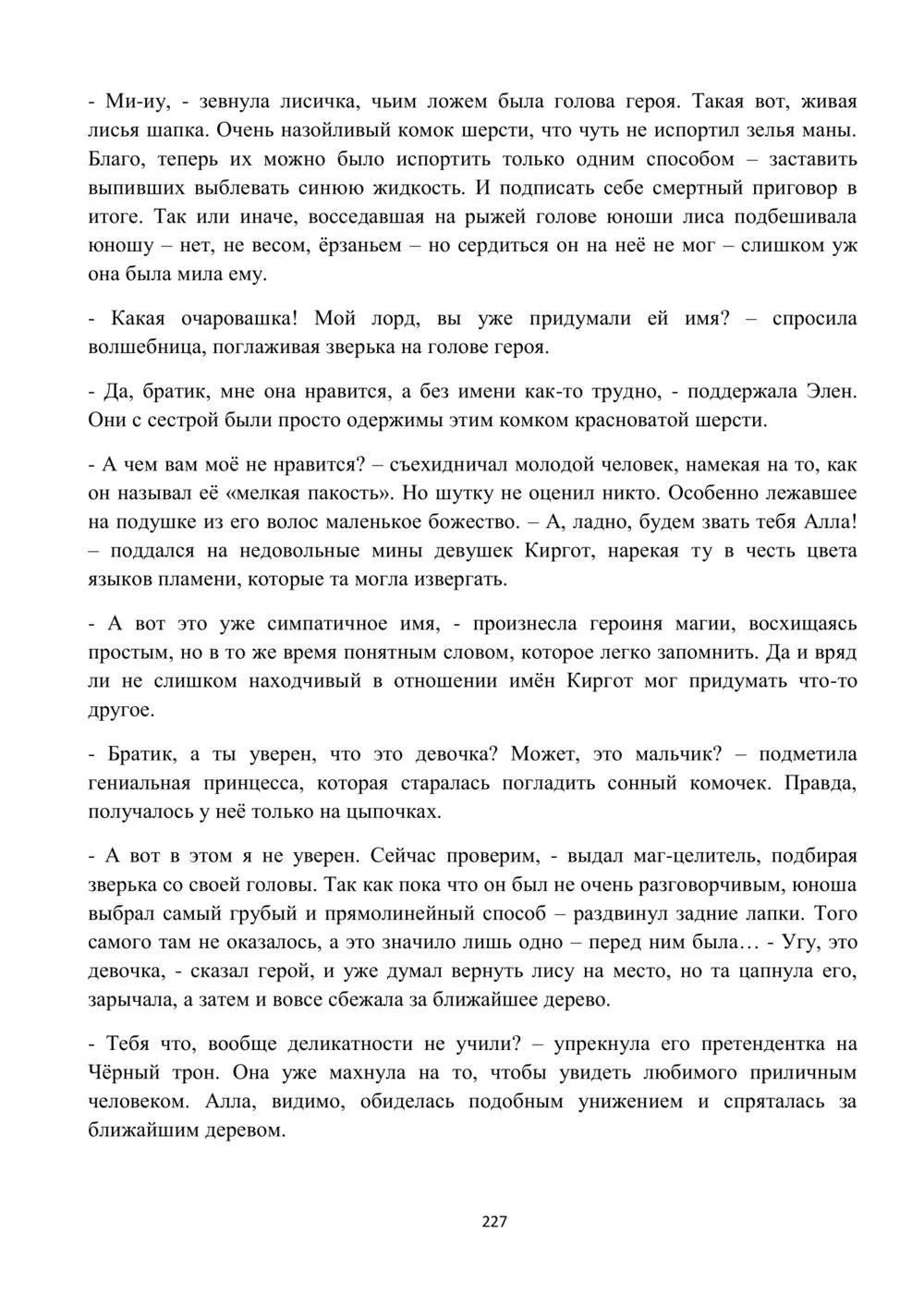 - Ми-иу, - зевнула лисичка, чьим ложем была голова героя. Такая вот, живая лисья шапка. Очень назойливый комок шерсти, что чуть не испортил зелья маны. Благо, теперь их можно было испортить только одним способом – заставить выпивших выблевать синюю жидкость. И подписать себе смертный приговор в итоге. Так или иначе, восседавшая на рыжей голове юноши лиса подбешивала юношу – нет, не весом, ёрзаньем – но сердиться он на неё не мог – слишком уж она была мила ему.

- Какая очаровашка! Мой лорд, вы уже придумали ей имя? – спросила волшебница, поглаживая зверька на голове героя.

- Да, братик, мне она нравится, а без имени как-то трудно, - поддержала Элен. Они с сестрой были просто одержимы этим комком красноватой шерсти.

- А чем вам моё не нравится? – съехидничал молодой человек, намекая на то, как он называл её «мелкая пакость». Но шутку не оценил никто. Особенно лежавшее на подушке из его волос маленькое божество. – А, ладно, будем звать тебя Алла! – поддался на недовольные мины девушек Киргот, нарекая ту в честь цвета языков пламени, которые та могла извергать.

- А вот это уже симпатичное имя, - произнесла героиня магии, восхищаясь простым, но в то же время понятным словом, которое легко запомнить. Да и вряд ли не слишком находчивый в отношении имён Киргот мог придумать что-то другое.

- Братик, а ты уверен, что это девочка? Может, это мальчик? – подметила гениальная принцесса, которая старалась погладить сонный комочек. Правда, получалось у неё только на цыпочках.

- А вот в этом я не уверен. Сейчас проверим, - выдал маг-целитель, подбирая зверька со своей головы. Так как пока что он был не очень разговорчивым, юноша выбрал самый грубый и прямолинейный способ – раздвинул задние лапки. Того самого там не оказалось, а это значило лишь одно – перед ним была… - Угу, это девочка, - сказал герой, и уже думал вернуть лису на место, но та цапнула его, зарычала, а затем и вовсе сбежала за ближайшее дерево.

- Тебя что, вообще деликатности не учили? – упрекнула его претендентка на Чёрный трон. Она уже махнула на то, чтобы увидеть любимого приличным человеком. Алла, видимо, обиделась подобным унижением и спряталась за ближайшим деревом.

227